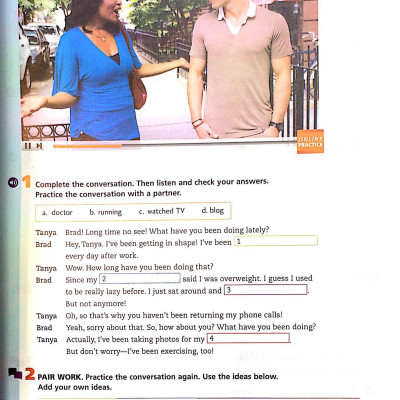 ONLINE PRACTICE

1 Complete the conversation. Then listen and check your answers. Practice the conversation with a partner.

a. doctor b. running c. watched TV d. blog

Tanya Brad! Long time no see! What have you been doing lately?
Brad Hey, Tanya. I've been getting in shape! I've been 1 every day after work.
Tanya Wow. How long have you been doing that?
Brad Since my 2 said I was overweight. I guess I used to be really lazy before. I just sat around and 3 . But not anymore!
Tanya Oh, so that's why you haven't been returning my phone calls!
Brad Yeah, sorry about that. So, how about you? What have you been doing?
Tanya Actually, I've been taking photos for my 4 . But don't worry—I've been exercising, too!

2 PAIR WORK. Practice the conversation again. Use the ideas below. Add your own ideas.